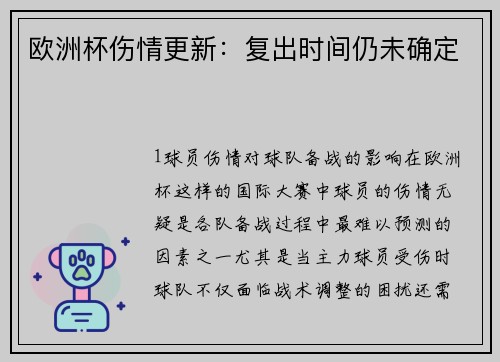 欧洲杯伤情更新：复出时间仍未确定

1球员伤情对球队备战的影响在欧洲杯这样的国际大赛中球员的伤情无疑是各队备战过程中最难以预测的因素之一尤其是当主力球员受伤时球队不仅面临战术调整的困扰还需